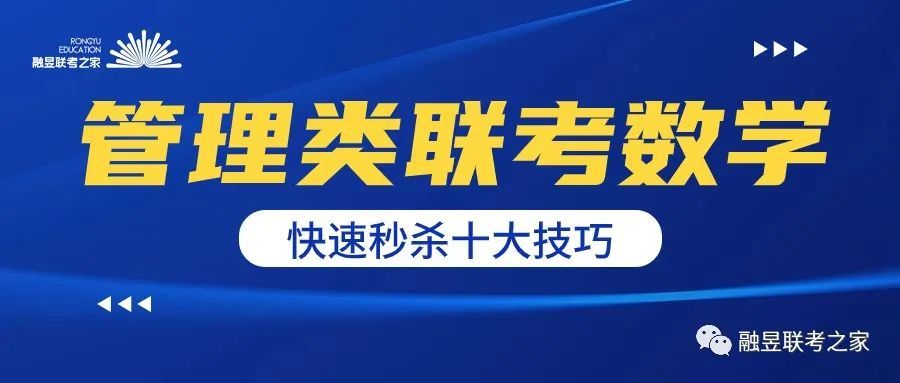 RONGYU EDUCATION
融昱联考之家

管理类联考数学

快速秒杀十大技巧

融昱联考之家